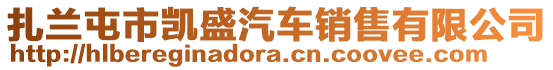 扎兰屯市凯盛汽车销售有限公司
http://hlbereginadora.cn.coovee.com